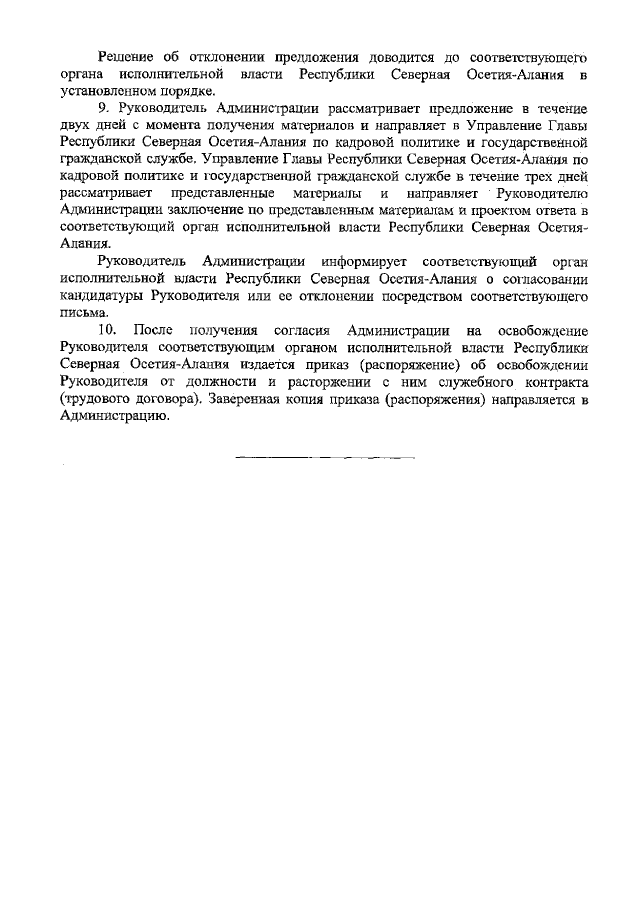 Решение об отклонении предложения доводится до соответствующего органа исполнительной власти Республики Северная Осетия-Алания в установленном порядке.

9. Руководитель Администрации рассматривает предложение в течение двух дней с момента получения материалов и направляет в Управление Главы Республики Северная Осетия-Алания по кадровой политике и государственной гражданской службе. Управление Главы Республики Северная Осетия-Алания по кадровой политике и государственной гражданской службе в течение трех дней рассматривает представленные материалы и направляет Руководителю Администрации заключение по представленным материалам и проектом ответа в соответствующий орган исполнительной власти Республики Северная Осетия-Алания.

Руководитель Администрации информирует соответствующий орган исполнительной власти Республики Северная Осетия-Алания о согласовании кандидатуры Руководителя или ее отклонении посредством соответствующего письма.

10. После получения согласия Администрации на освобождение Руководителя соответствующим органом исполнительной власти Республики Северная Осетия-Алания издается приказ (распоряжение) об освобождении Руководителя от должности и расторжении с ним служебного контракта (трудового договора). Заверенная копия приказа (распоряжения) направляется в Администрацию.